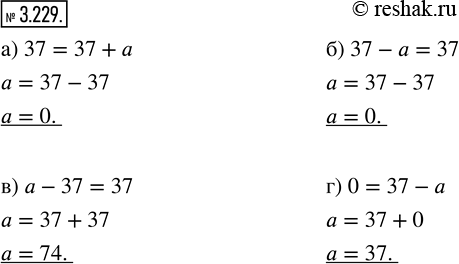 № 3.229.

© reshak.ru

а) $37 = 37 + a$

$a = 37 - 37$

$a = 0.$

б) $37 - a = 37$

$a = 37 - 37$

$a = 0.$

в) $a - 37 = 37$

$a = 37 + 37$

$a = 74.$

г) $0 = 37 - a$

$a = 37 + 0$

$a = 37.$